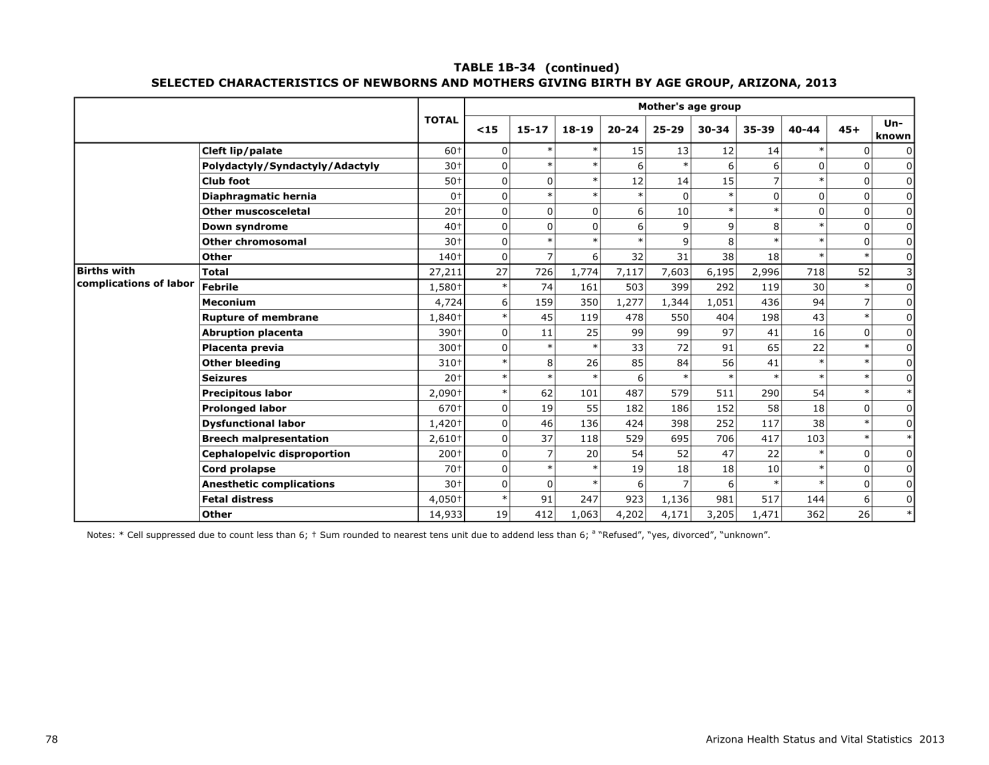 TABLE 1B-34 (continued)
SELECTED CHARACTERISTICS OF NEWBORNS AND MOTHERS GIVING BIRTH BY AGE GROUP, ARIZONA, 2013

| | | TOTAL | Mother's age group | | | | | | | | | |
|---|---|---|---|---|---|---|---|---|---|---|---|---|
| | | | <15 | 15-17 | 18-19 | 20-24 | 25-29 | 30-34 | 35-39 | 40-44 | 45+ | Un-known |
| | Cleft lip/palate | 60† | 0 | * | * | 15 | 13 | 12 | 14 | * | 0 | 0 |
| | Polydactyly/Syndactyly/Adactyly | 30† | 0 | * | * | 6 | * | 6 | 6 | 0 | 0 | 0 |
| | Club foot | 50† | 0 | 0 | * | 12 | 14 | 15 | 7 | * | 0 | 0 |
| | Diaphragmatic hernia | 0† | 0 | * | * | * | 0 | * | 0 | 0 | 0 | 0 |
| | Other muscosceletal | 20† | 0 | 0 | 0 | 6 | 10 | * | * | 0 | 0 | 0 |
| | Down syndrome | 40† | 0 | 0 | 0 | 6 | 9 | 9 | 8 | * | 0 | 0 |
| | Other chromosomal | 30† | 0 | * | * | * | 9 | 8 | * | * | 0 | 0 |
| | Other | 140† | 0 | 7 | 6 | 32 | 31 | 38 | 18 | * | * | 0 |
| Births with complications of labor | Total | 27,211 | 27 | 726 | 1,774 | 7,117 | 7,603 | 6,195 | 2,996 | 718 | 52 | 3 |
| | Febrile | 1,580† | * | 74 | 161 | 503 | 399 | 292 | 119 | 30 | * | 0 |
| | Meconium | 4,724 | 6 | 159 | 350 | 1,277 | 1,344 | 1,051 | 436 | 94 | 7 | 0 |
| | Rupture of membrane | 1,840† | * | 45 | 119 | 478 | 550 | 404 | 198 | 43 | * | 0 |
| | Abruption placenta | 390† | 0 | 11 | 25 | 99 | 99 | 97 | 41 | 16 | 0 | 0 |
| | Placenta previa | 300† | 0 | * | * | 33 | 72 | 91 | 65 | 22 | * | 0 |
| | Other bleeding | 310† | * | 8 | 26 | 85 | 84 | 56 | 41 | * | * | 0 |
| | Seizures | 20† | * | * | * | 6 | * | * | * | * | * | 0 |
| | Precipitous labor | 2,090† | * | 62 | 101 | 487 | 579 | 511 | 290 | 54 | * | * |
| | Prolonged labor | 670† | 0 | 19 | 55 | 182 | 186 | 152 | 58 | 18 | 0 | 0 |
| | Dysfunctional labor | 1,420† | 0 | 46 | 136 | 424 | 398 | 252 | 117 | 38 | * | 0 |
| | Breech malpresentation | 2,610† | 0 | 37 | 118 | 529 | 695 | 706 | 417 | 103 | * | * |
| | Cephalopelvic disproportion | 200† | 0 | 7 | 20 | 54 | 52 | 47 | 22 | * | 0 | 0 |
| | Cord prolapse | 70† | 0 | * | * | 19 | 18 | 18 | 10 | * | 0 | 0 |
| | Anesthetic complications | 30† | 0 | 0 | * | 6 | 7 | 6 | * | * | 0 | 0 |
| | Fetal distress | 4,050† | * | 91 | 247 | 923 | 1,136 | 981 | 517 | 144 | 6 | 0 |
| | Other | 14,933 | 19 | 412 | 1,063 | 4,202 | 4,171 | 3,205 | 1,471 | 362 | 26 | * |

Notes: * Cell suppressed due to count less than 6; † Sum rounded to nearest tens unit due to addend less than 6; $^{a}$ "Refused", "yes, divorced", "unknown".

78

Arizona Health Status and Vital Statistics 2013